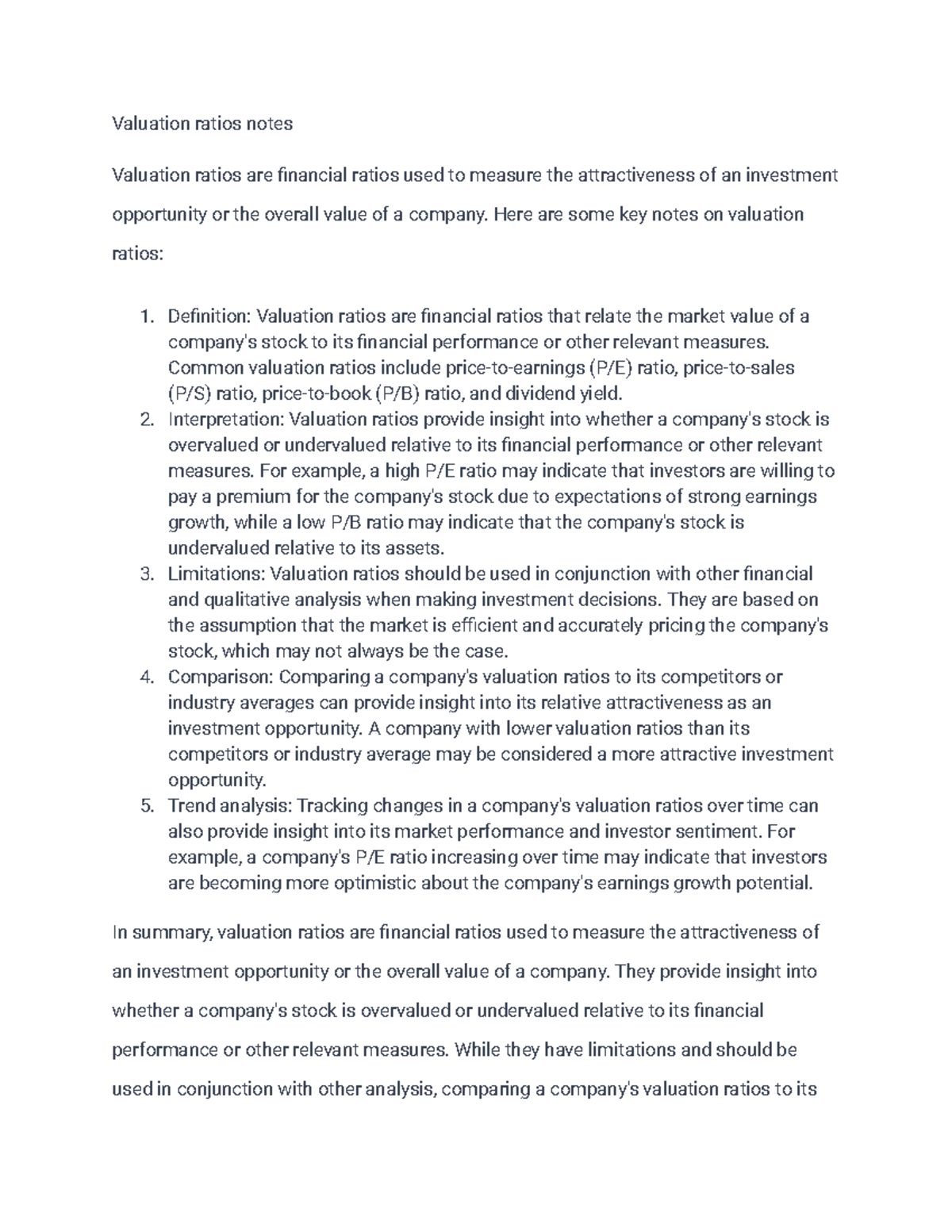 Valuation ratios notes

Valuation ratios are financial ratios used to measure the attractiveness of an investment opportunity or the overall value of a company. Here are some key notes on valuation ratios:

1. Definition: Valuation ratios are financial ratios that relate the market value of a company's stock to its financial performance or other relevant measures. Common valuation ratios include price-to-earnings (P/E) ratio, price-to-sales (P/S) ratio, price-to-book (P/B) ratio, and dividend yield.
2. Interpretation: Valuation ratios provide insight into whether a company's stock is overvalued or undervalued relative to its financial performance or other relevant measures. For example, a high P/E ratio may indicate that investors are willing to pay a premium for the company's stock due to expectations of strong earnings growth, while a low P/B ratio may indicate that the company's stock is undervalued relative to its assets.
3. Limitations: Valuation ratios should be used in conjunction with other financial and qualitative analysis when making investment decisions. They are based on the assumption that the market is efficient and accurately pricing the company's stock, which may not always be the case.
4. Comparison: Comparing a company's valuation ratios to its competitors or industry averages can provide insight into its relative attractiveness as an investment opportunity. A company with lower valuation ratios than its competitors or industry average may be considered a more attractive investment opportunity.
5. Trend analysis: Tracking changes in a company's valuation ratios over time can also provide insight into its market performance and investor sentiment. For example, a company's P/E ratio increasing over time may indicate that investors are becoming more optimistic about the company's earnings growth potential.

In summary, valuation ratios are financial ratios used to measure the attractiveness of an investment opportunity or the overall value of a company. They provide insight into whether a company's stock is overvalued or undervalued relative to its financial performance or other relevant measures. While they have limitations and should be used in conjunction with other analysis, comparing a company's valuation ratios to its